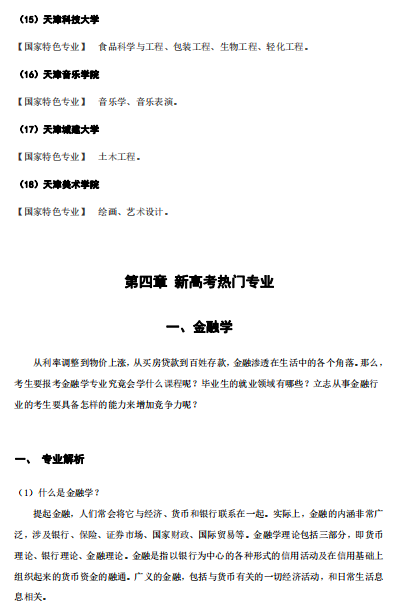 （15）天津科技大学

【国家特色专业】 食品科学与工程、包装工程、生物工程、轻化工程。

（16）天津音乐学院

【国家特色专业】 音乐学、音乐表演。

（17）天津城建大学

【国家特色专业】 土木工程。

（18）天津美术学院

【国家特色专业】 绘画、艺术设计。

第四章 新高考热门专业

一、金融学

从利率调整到物价上涨，从买房贷款到百姓存款，金融渗透在生活中的各个角落。那么，考生要报考金融学专业究竟会学什么课程呢？毕业生的就业领域有哪些？立志从事金融行业的考生要具备怎样的能力来增加竞争力呢？

一、 专业解析

（1）什么是金融学？

提起金融，人们常会将它与经济、货币和银行联系在一起。实际上，金融的内涵非常广泛，涉及银行、保险、证券市场、国家财政、国际贸易等。金融学理论包括三部分，即货币理论、银行理论、金融理论。金融是指以银行为中心的各种形式的信用活动及在信用基础上组织起来的货币资金的融通。广义的金融，包括与货币有关的一切经济活动，和日常生活息息相关。